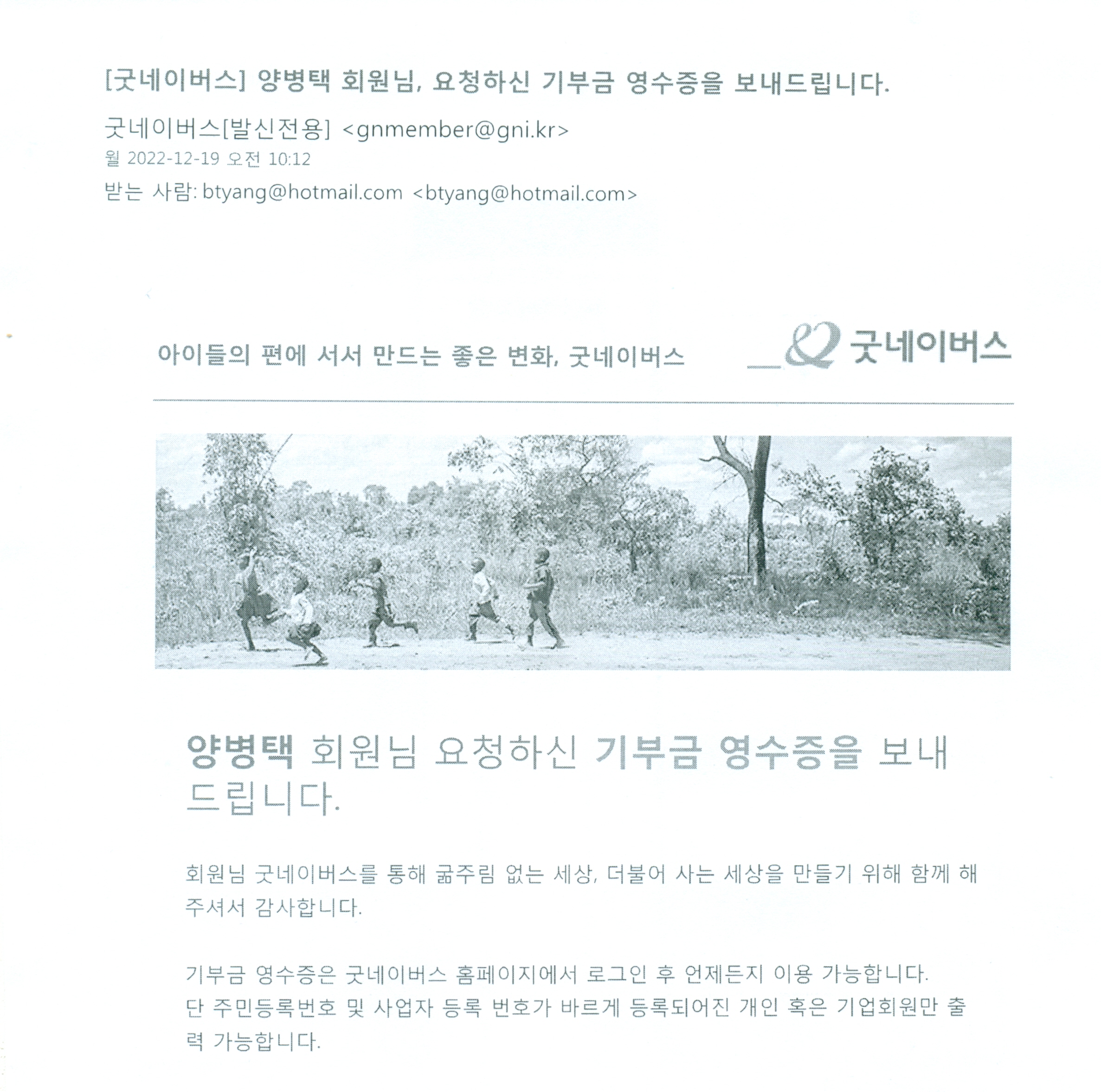 [굿네이버스] 양병택 회원님, 요청하신 기부금 영수증을 보내드립니다.

굿네이버스[발신전용] <gnmember@gni.kr>
월 2022-12-19 오전 10:12
받는 사람: btyang@hotmail.com <btyang@hotmail.com>

아이들의 편에 서서 만드는 좋은 변화, 굿네이버스

굿네이버스

양병택 회원님 요청하신 기부금 영수증을 보내드립니다.

회원님 굿네이버스를 통해 굶주림 없는 세상, 더불어 사는 세상을 만들기 위해 함께 해주셔서 감사합니다.

기부금 영수증은 굿네이버스 홈페이지에서 로그인 후 언제든지 이용 가능합니다.
단 주민등록번호 및 사업자 등록 번호가 바르게 등록되어진 개인 혹은 기업회원만 출력 가능합니다.